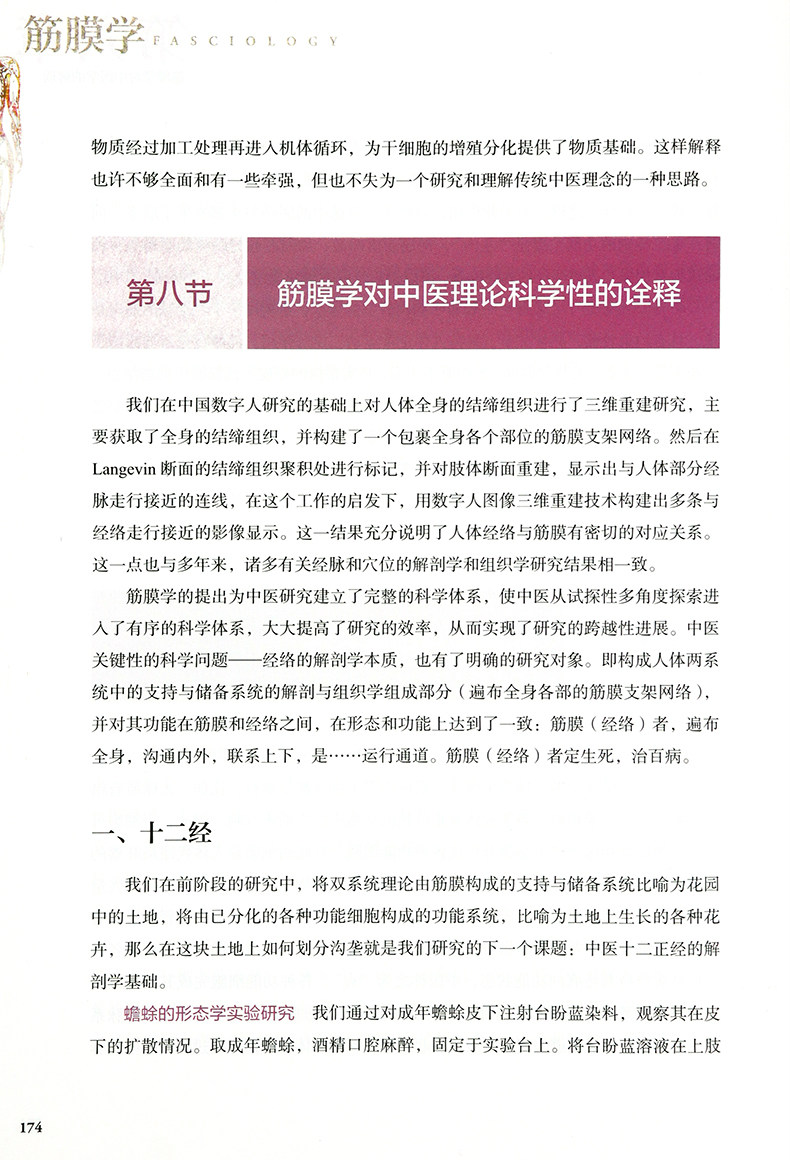 筋膜学 FASCIOLOGY

物质经过加工处理再进入机体循环，为干细胞的增殖分化提供了物质基础。这样解释也许不够全面和有一些牵强，但也不失为一个研究和理解传统中医理念的一种思路。

第八节 筋膜学对中医理论科学性的诠释

我们在中国数字人研究的基础上对人体全身的结缔组织进行了三维重建研究，主要获取了全身的结缔组织，并构建了一个包裹全身各个部位的筋膜支架网络。然后在Langevin断面的结缔组织聚积处进行标记，并对肢体断面重建，显示出与人体部分经脉走行接近的连线，在这个工作的启发下，用数字人图像三维重建技术构建出多条与经络走行接近的影像显示。这一结果充分说明了人体经络与筋膜有密切的对应关系。这一点也与多年来，诸多有关经脉和穴位的解剖学和组织学研究结果相一致。

筋膜学的提出为中医研究建立了完整的科学体系，使中医从试探性多角度探索进入了有序的科学体系，大大提高了研究的效率，从而实现了研究的跨越性进展。中医关键性的科学问题——经络的解剖学本质，也有了明确的研究对象。即构成人体两系统中的支持与储备系统的解剖与组织学组成部分（遍布全身各部的筋膜支架网络），并对其功能在筋膜和经络之间，在形态和功能上达到了一致：筋膜（经络）者，遍布全身，沟通内外，联系上下，是……运行通道。筋膜（经络）者定生死，治百病。

一、十二经

我们在前阶段的研究中，将双系统理论由筋膜构成的支持与储备系统比喻为花园中的土地，将由已分化的各种功能细胞构成的功能系统，比喻为土地上生长的各种花卉，那么在这块土地上如何划分沟垄就是我们研究的下一个课题：中医十二正经的解剖学基础。

蟾蜍的形态学实验研究 我们通过对成年蟾蜍皮下注射台盼蓝染料，观察其在皮下的扩散情况。取成年蟾蜍，酒精口腔麻醉，固定于实验台上。将台盼蓝溶液在上肢

174